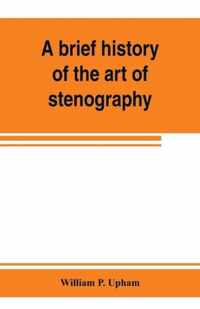 A brief history of the art of stenography

William P. Upham